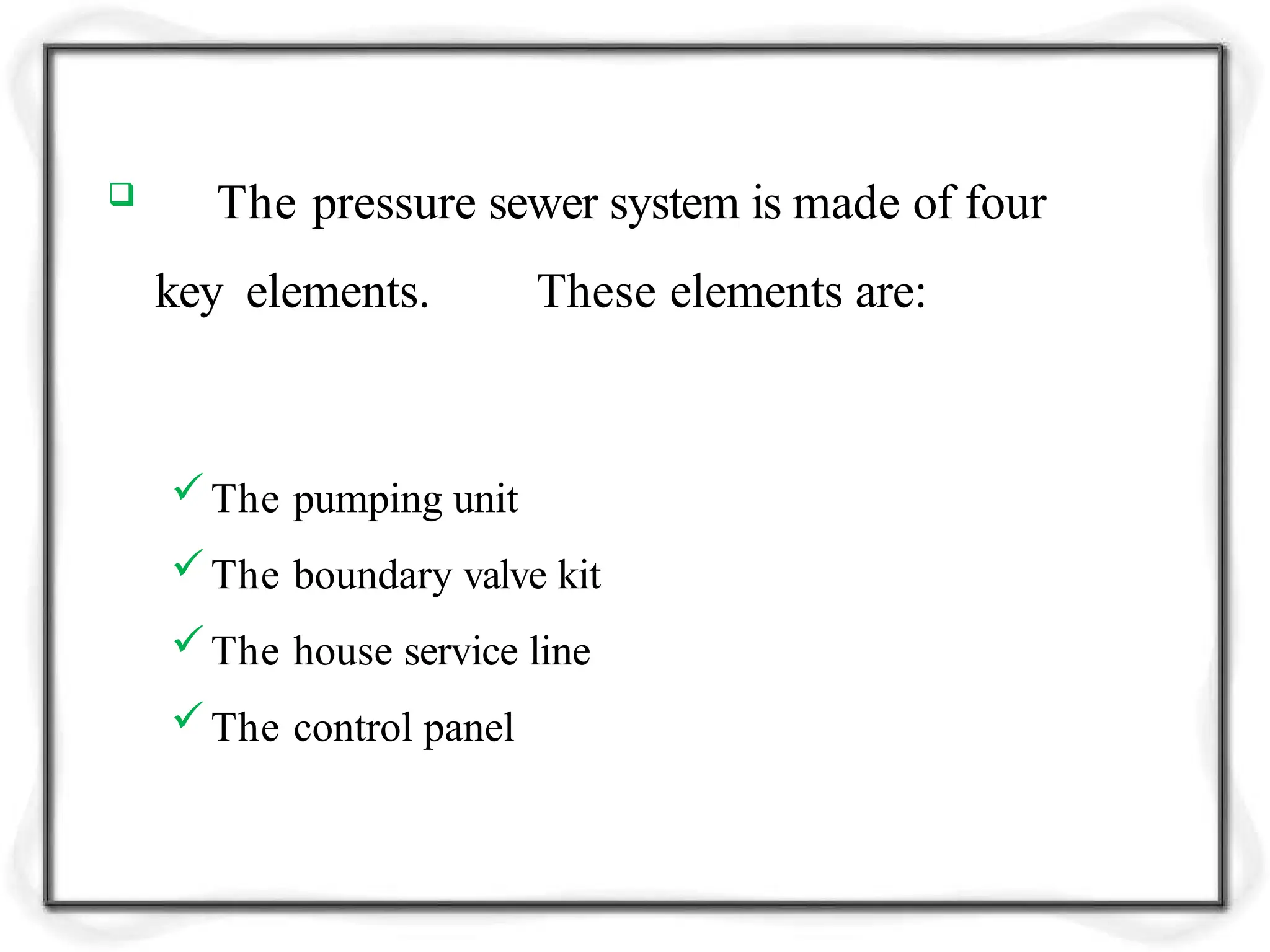 The pressure sewer system is made of four key elements. These elements are:

The pumping unit
The boundary valve kit
The house service line
The control panel